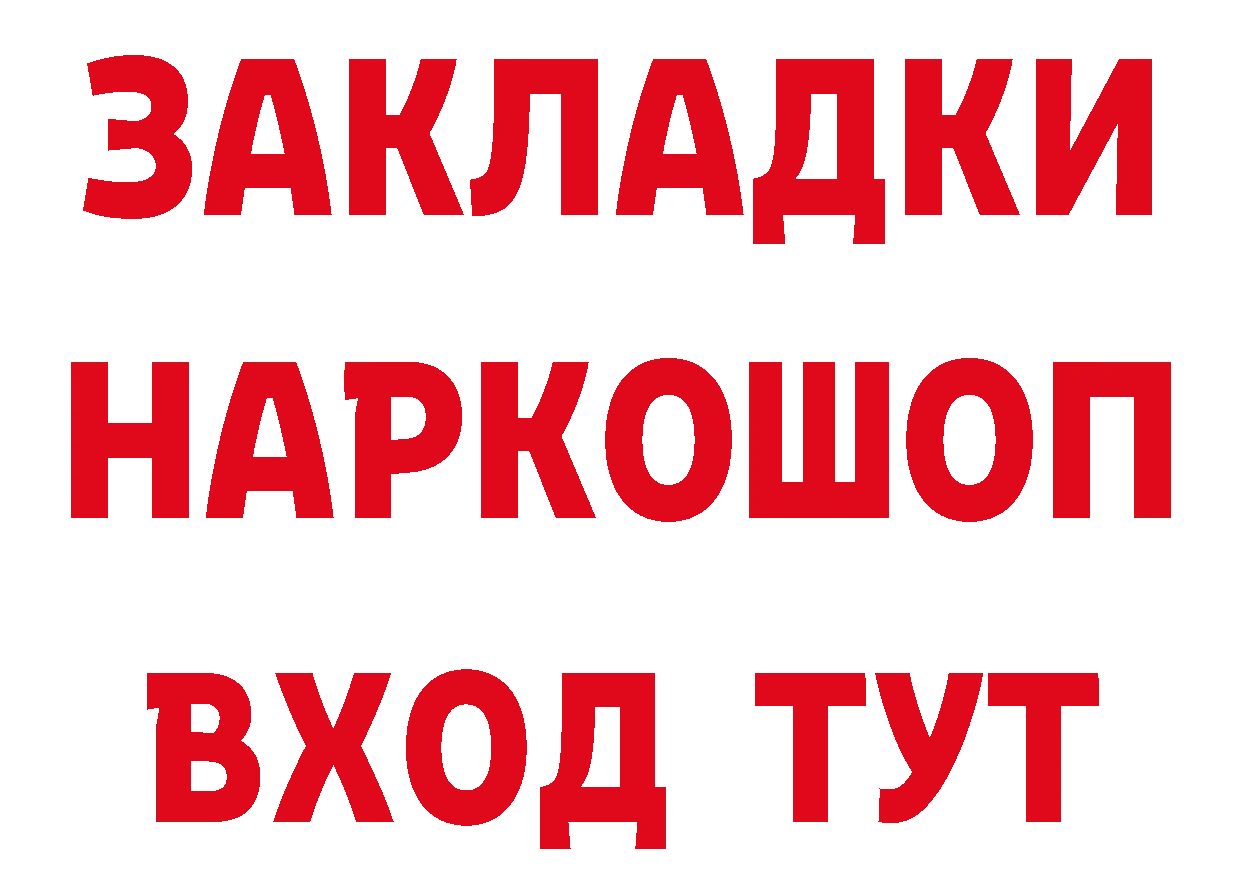 ЗАКЛАДКИ НАРКОШОП ВХОД ТУТ